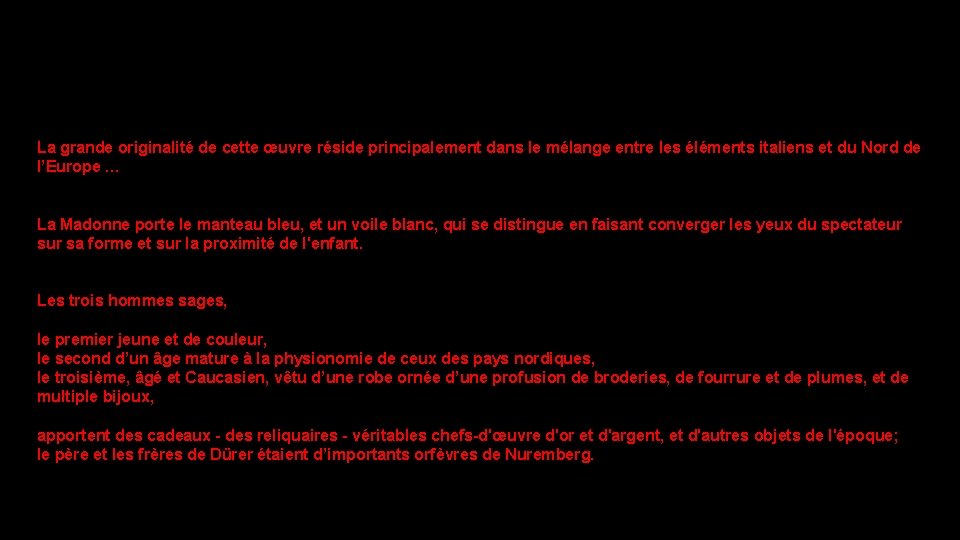 La grande originalité de cette œuvre réside principalement dans le mélange entre les éléments italiens et du Nord de l'Europe …

La Madonne porte le manteau bleu, et un voile blanc, qui se distingue en faisant converger les yeux du spectateur sur sa forme et sur la proximité de l'enfant.

Les trois hommes sages,

le premier jeune et de couleur,
le second d'un âge mature à la physionomie de ceux des pays nordiques,
le troisième, âgé et Caucasien, vêtu d'une robe ornée d'une profusion de broderies, de fourrure et de plumes, et de multiple bijoux,

apportent des cadeaux - des reliquaires - véritables chefs-d'œuvre d'or et d'argent, et d'autres objets de l'époque;
le père et les frères de Dürer étaient d'importants orfèvres de Nuremberg.